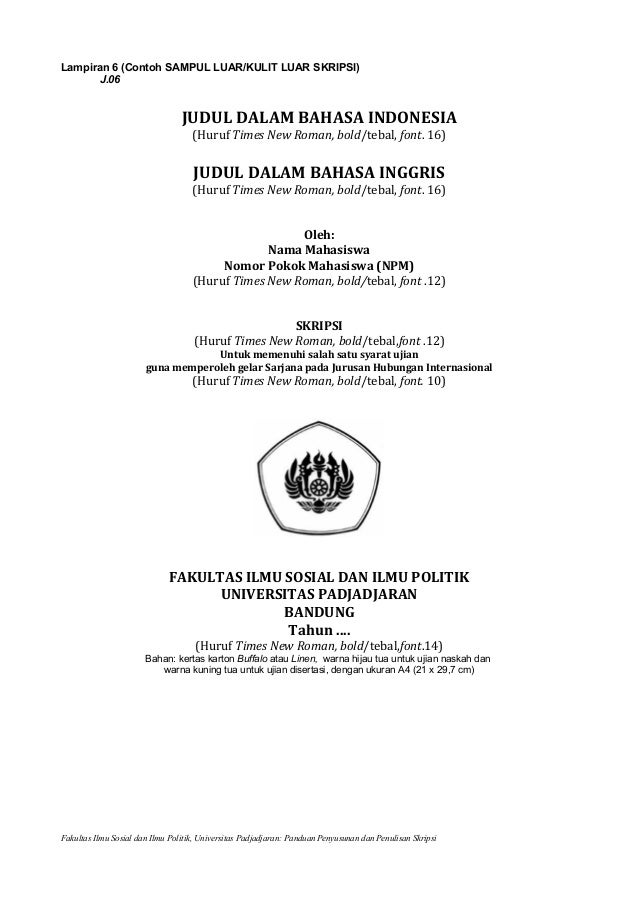 Lampiran 6 (Contoh SAMPUL LUAR/KULIT LUAR SKRIPSI)
J.06

JUDUL DALAM BAHASA INDONESIA
(Huruf Times New Roman, bold/tebal, font. 16)

JUDUL DALAM BAHASA INGGRIS
(Huruf Times New Roman, bold/tebal, font. 16)

Oleh:
Nama Mahasiswa
Nomor Pokok Mahasiswa (NPM)
(Huruf Times New Roman, bold/tebal, font .12)

SKRIPSI
(Huruf Times New Roman, bold/tebal,font .12)
Untuk memenuhi salah satu syarat ujian
guna memperoleh gelar Sarjana pada Jurusan Hubungan Internasional
(Huruf Times New Roman, bold/tebal, font. 10)

FAKULTAS ILMU SOSIAL DAN ILMU POLITIK
UNIVERSITAS PADJADJARAN
BANDUNG
Tahun ....
(Huruf Times New Roman, bold/tebal,font.14)
Bahan: kertas karton Buffalo atau Linen, warna hijau tua untuk ujian naskah dan warna kuning tua untuk ujian disertasi, dengan ukuran A4 (21 x 29,7 cm)

Fakultas Ilmu Sosial dan Ilmu Politik, Universitas Padjadjaran: Panduan Penyusunan dan Penulisan Skripsi